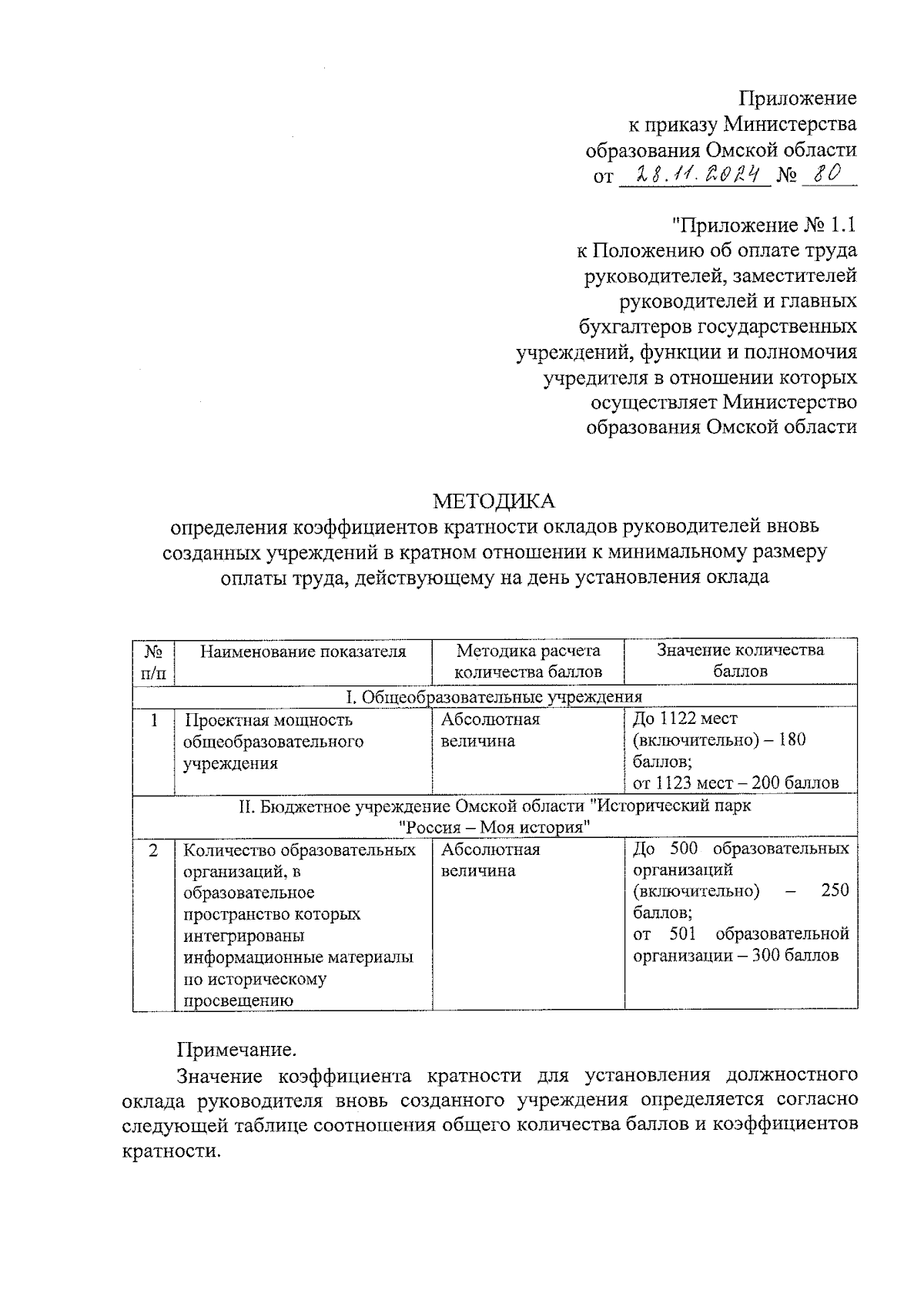 Приложение
к приказу Министерства
образования Омской области
от 28.11.2024 № 80

"Приложение № 1.1
к Положению об оплате труда
руководителей, заместителей
руководителей и главных
бухгалтеров государственных
учреждений, функции и полномочия
учредителя в отношении которых
осуществляет Министерство
образования Омской области

МЕТОДИКА
определения коэффициентов кратности окладов руководителей вновь созданных учреждений в кратном отношении к минимальному размеру оплаты труда, действующему на день установления оклада

| № п/п | Наименование показателя | Методика расчета количества баллов | Значение количества баллов |
|---|---|---|---|
| I. Общеобразовательные учреждения | | | |
| 1 | Проектная мощность общеобразовательного учреждения | Абсолютная величина | До 1122 мест (включительно) – 180 баллов; от 1123 мест – 200 баллов |
| II. Бюджетное учреждение Омской области "Исторический парк "Россия – Моя история" | | | |
| 2 | Количество образовательных организаций, в образовательное пространство которых интегрированы информационные материалы по историческому просвещению | Абсолютная величина | До 500 образовательных организаций (включительно) – 250 баллов; от 501 образовательной организации – 300 баллов |

Примечание.
Значение коэффициента кратности для установления должностного оклада руководителя вновь созданного учреждения определяется согласно следующей таблице соотношения общего количества баллов и коэффициентов кратности.